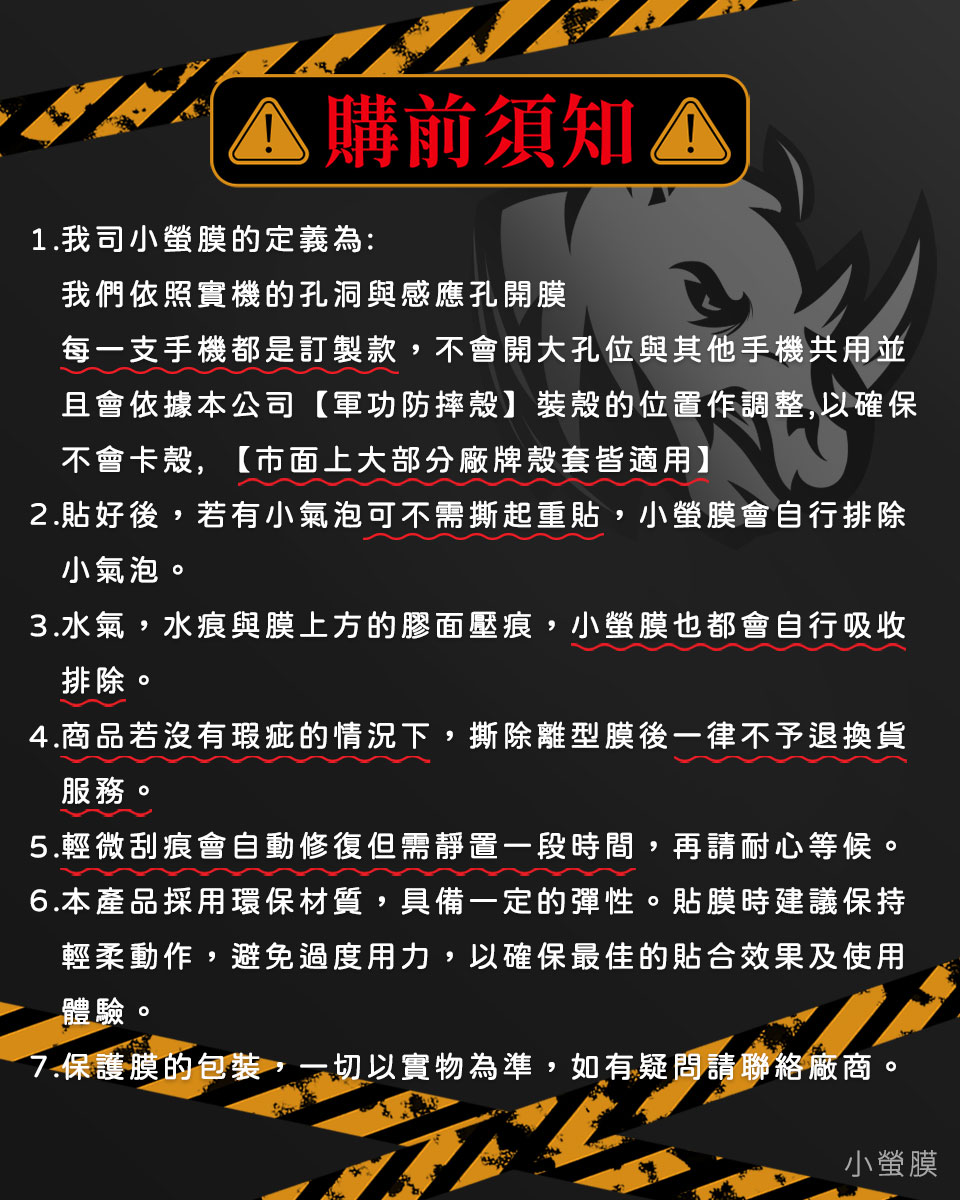 購前須知

1.我司小螢膜的定義為:

我們依照實機的孔洞與感應孔開膜

每一支手機都是訂製款，不會開大孔位與其他手機共用並且會依據本公司【軍功防摔殼】裝殼的位置作調整,以確保不會卡殼,【市面上大部分廠牌殼套皆適用】

2.貼好後，若有小氣泡可不需撕起重貼，小螢膜會自行排除小氣泡。

3.水氣，水痕與膜上方的膠面壓痕，小螢膜也都會自行吸收排除。

4.商品若沒有瑕疵的情況下，撕除離型膜後一律不予退換貨服務。

5.輕微刮痕會自動修復但需靜置一段時間，再請耐心等候。

6.本產品採用環保材質，具備一定的彈性。貼膜時建議保持輕柔動作，避免過度用力，以確保最佳的貼合效果及使用體驗。

7.保護膜的包裝，一切以實物為準，如有疑問請聯絡廠商。

小螢膜